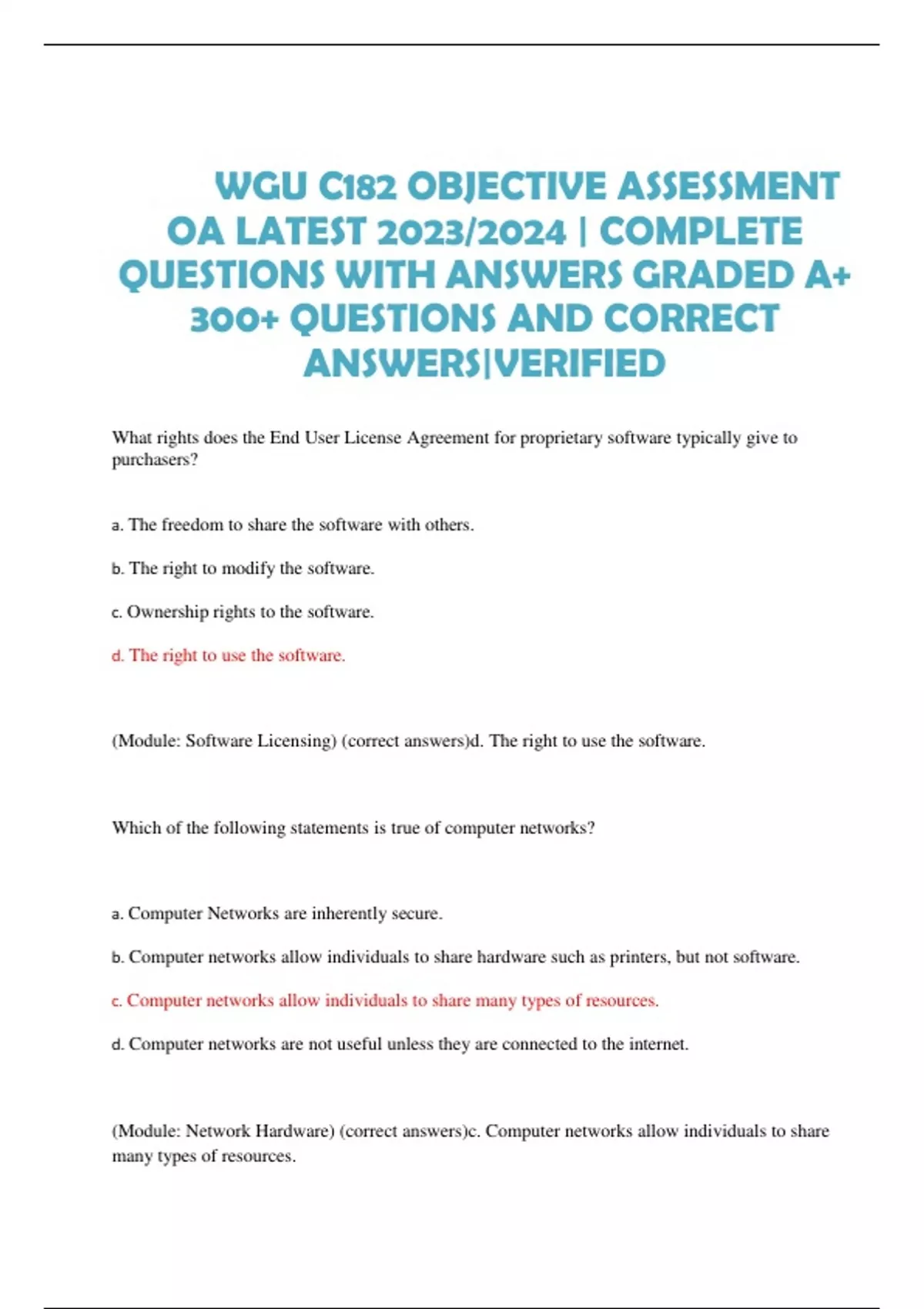 WGU C182 OBJECTIVE ASSESSMENT OA LATEST 2023/2024 | COMPLETE QUESTIONS WITH ANSWERS GRADED A+ 300+ QUESTIONS AND CORRECT ANSWERS|VERIFIED

What rights does the End User License Agreement for proprietary software typically give to purchasers?

a. The freedom to share the software with others.

b. The right to modify the software.

c. Ownership rights to the software.

d. The right to use the software.

(Module: Software Licensing) (correct answers)d. The right to use the software.

Which of the following statements is true of computer networks?

a. Computer Networks are inherently secure.

b. Computer networks allow individuals to share hardware such as printers, but not software.

c. Computer networks allow individuals to share many types of resources.

d. Computer networks are not useful unless they are connected to the internet.

(Module: Network Hardware) (correct answers)c. Computer networks allow individuals to share many types of resources.